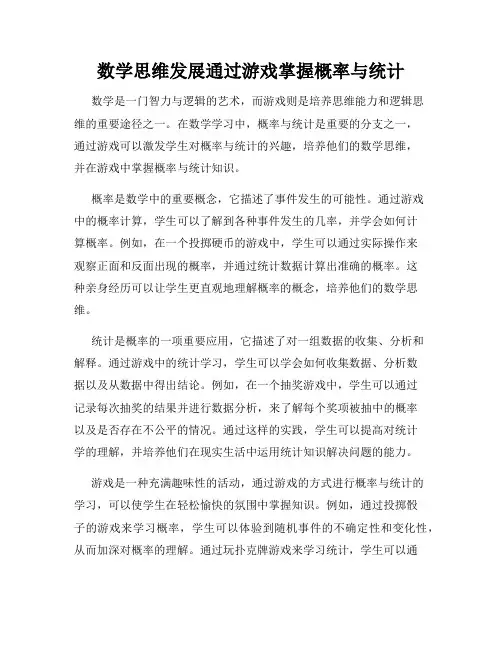 数学思维发展通过游戏掌握概率与统计

数学是一门智力与逻辑的艺术，而游戏则是培养思维能力和逻辑思维的重要途径之一。在数学学习中，概率与统计是重要的分支之一，通过游戏可以激发学生对概率与统计的兴趣，培养他们的数学思维，并在游戏中掌握概率与统计知识。

概率是数学中的重要概念，它描述了事件发生的可能性。通过游戏中的概率计算，学生可以了解到各种事件发生的几率，并学会如何计算概率。例如，在一个投掷硬币的游戏中，学生可以通过实际操作来观察正面和反面出现的概率，并通过统计数据计算出准确的概率。这种亲身经历可以让学生更直观地理解概率的概念，培养他们的数学思维。

统计是概率的一项重要应用，它描述了对一组数据的收集、分析和解释。通过游戏中的统计学习，学生可以学会如何收集数据、分析数据以及从数据中得出结论。例如，在一个抽奖游戏中，学生可以通过记录每次抽奖的结果并进行数据分析，来了解每个奖项被抽中的概率以及是否存在不公平的情况。通过这样的实践，学生可以提高对统计学的理解，并培养他们在现实生活中运用统计知识解决问题的能力。

游戏是一种充满趣味性的活动，通过游戏的方式进行概率与统计的学习，可以使学生在轻松愉快的氛围中掌握知识。例如，通过投掷骰子的游戏来学习概率，学生可以体验到随机事件的不确定性和变化性，从而加深对概率的理解。通过玩扑克牌游戏来学习统计，学生可以通